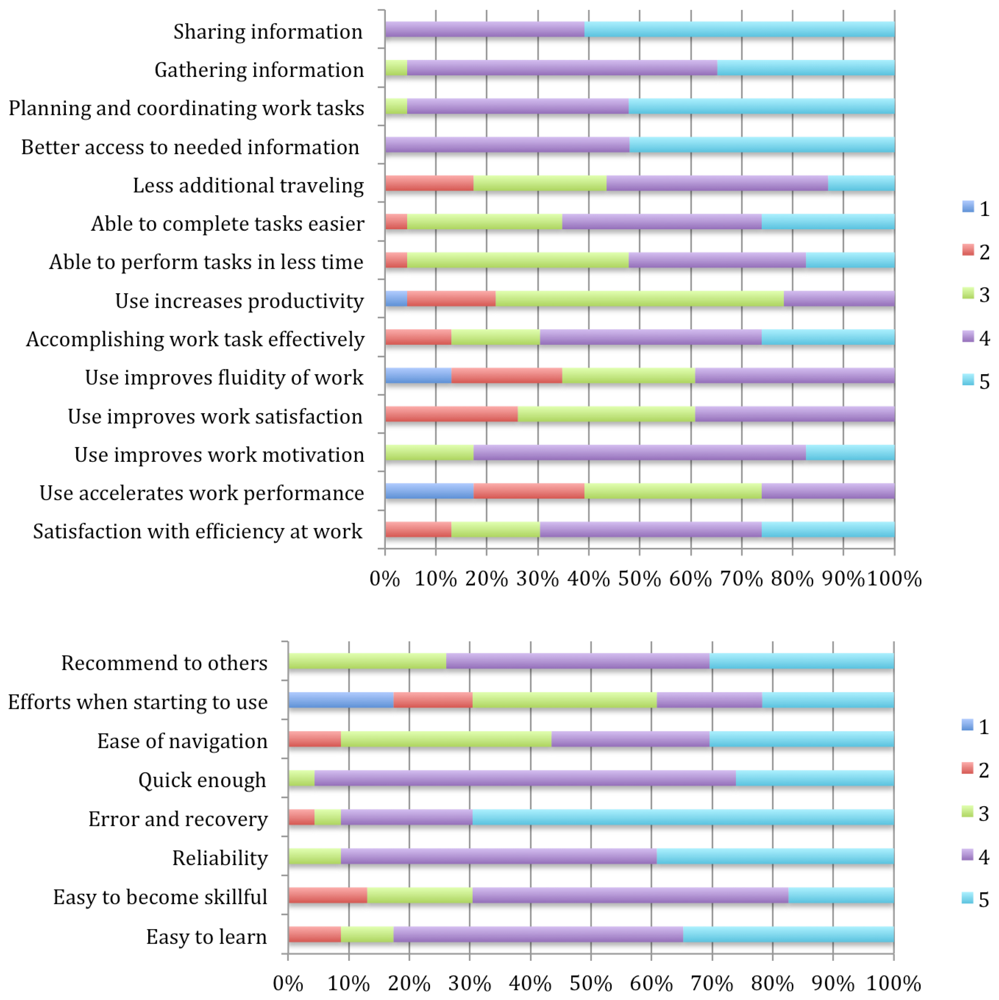 Sharing information
Gathering information
Planning and coordinating work tasks
Better access to needed information
Less additional traveling
Able to complete tasks easier
Able to perform tasks in less time
Use increases productivity
Accomplishing work task effectively
Use improves fluidity of work
Use improves work satisfaction
Use improves work motivation
Use accelerates work performance
Satisfaction with efficiency at work

0% 10% 20% 30% 40% 50% 60% 70% 80% 90% 100%

1
2
3
4
5

Recommend to others
Efforts when starting to use
Ease of navigation
Quick enough
Error and recovery
Reliability
Easy to become skillful
Easy to learn

0% 10% 20% 30% 40% 50% 60% 70% 80% 90% 100%

1
2
3
4
5